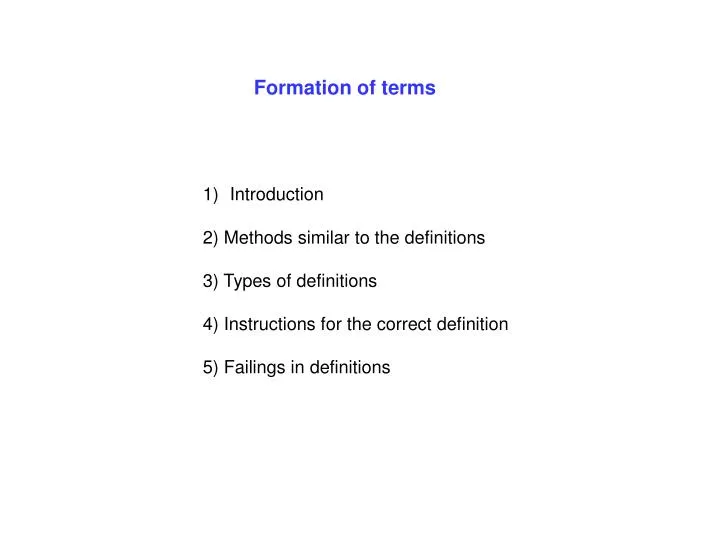 Formation of terms

1) Introduction

2) Methods similar to the definitions

3) Types of definitions

4) Instructions for the correct definition

5) Failings in definitions